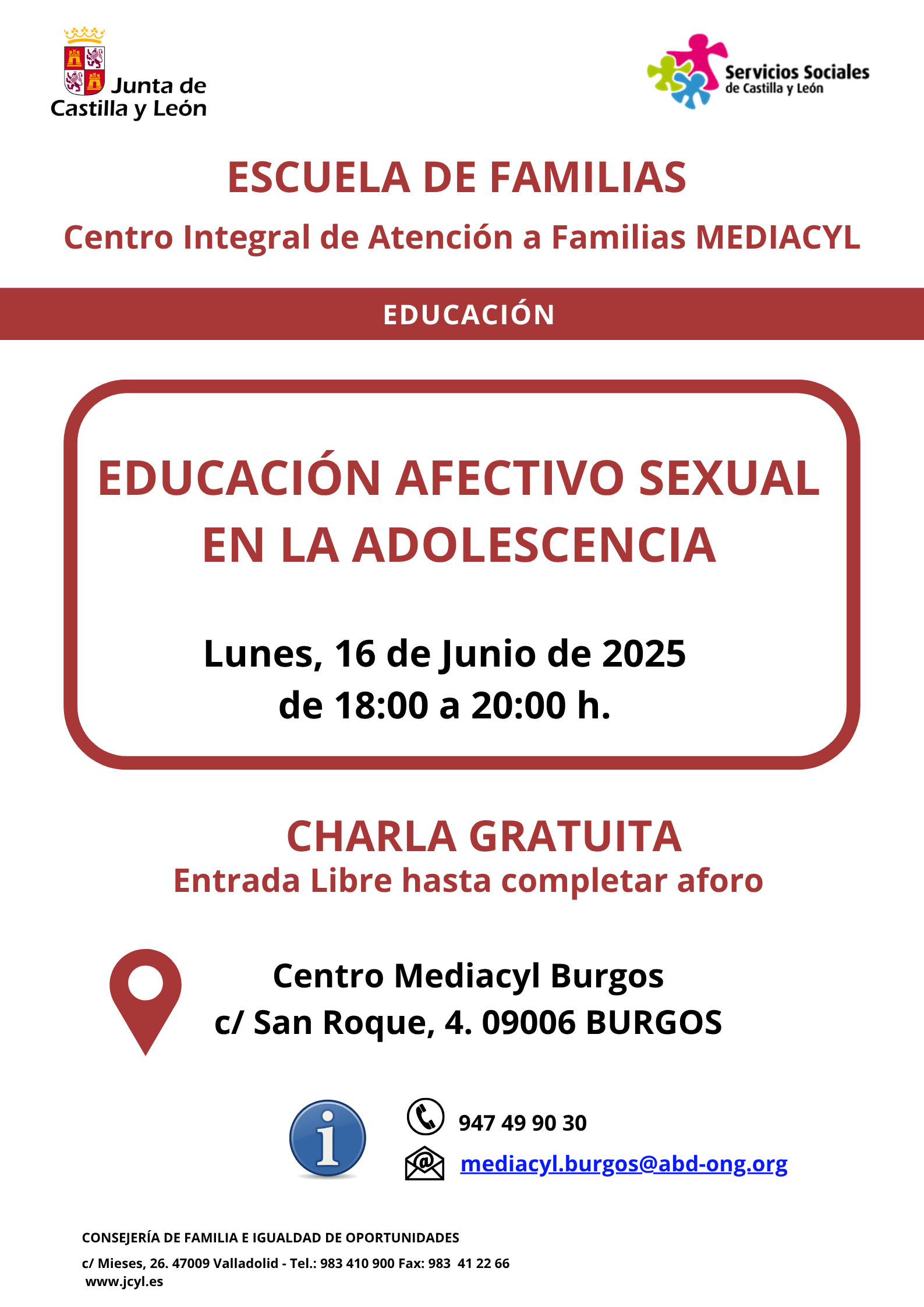 Junta de Castilla y León

Servicios Sociales de Castilla y León

ESCUELA DE FAMILIAS

Centro Integral de Atención a Familias MEDIACYL

EDUCACIÓN

EDUCACIÓN AFECTIVO SEXUAL EN LA ADOLESCENCIA

Lunes, 16 de Junio de 2025
de 18:00 a 20:00 h.

CHARLA GRATUITA
Entrada Libre hasta completar aforo

Centro Mediacyl Burgos
c/ San Roque, 4. 09006 BURGOS

947 49 90 30
mediacyl.burgos@abd-ong.org

CONSEJERÍA DE FAMILIA E IGUALDAD DE OPORTUNIDADES
c/ Mieses, 26. 47009 Valladolid - Tel.: 983 410 900 Fax: 983 41 22 66
www.jcyl.es